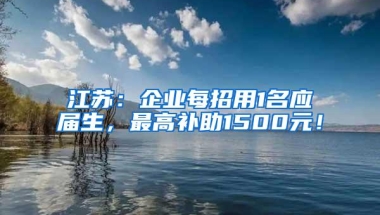 江苏：企业每招用1名应届生，最高补助1500元！